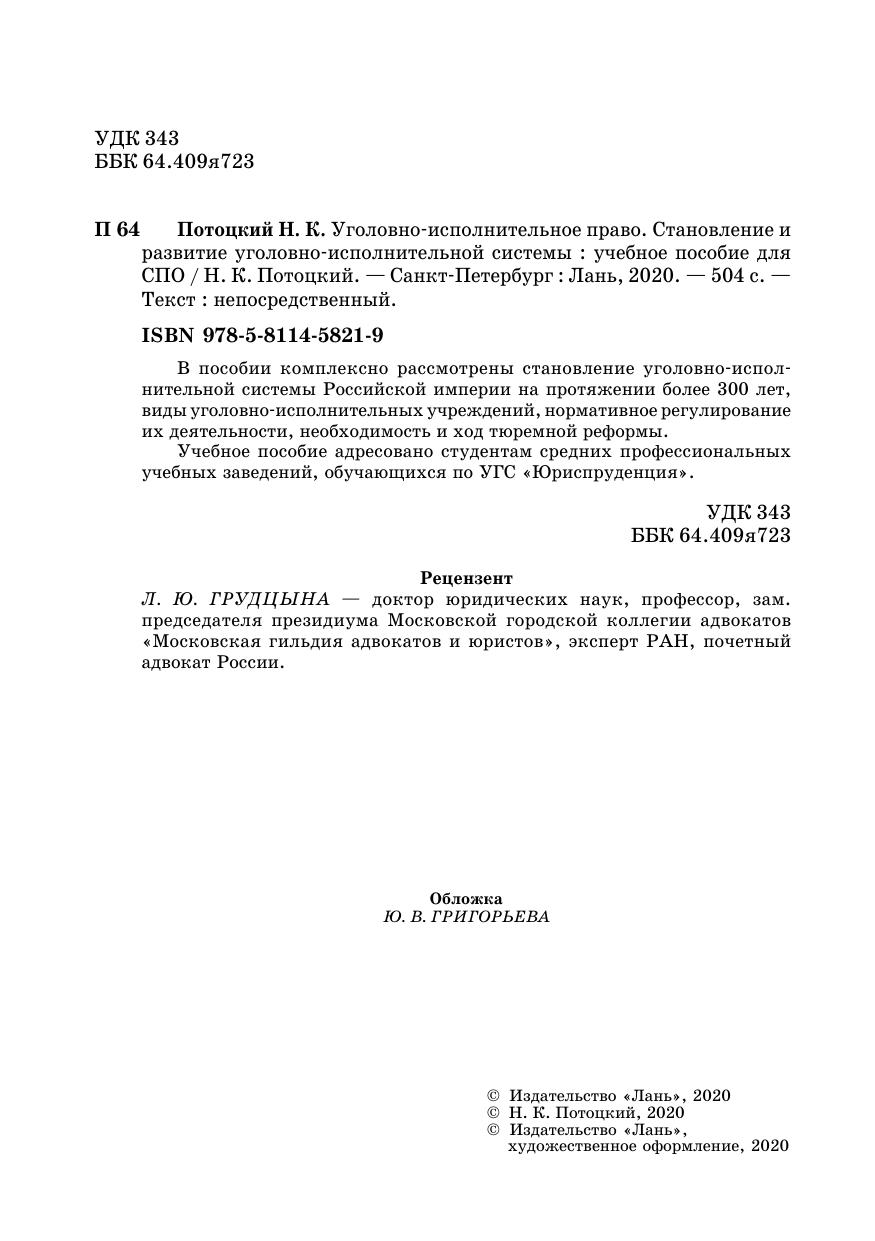 УДК 343
ББК 64.409я723

П 64 Потоцкий Н. К. Уголовно-исполнительное право. Становление и развитие уголовно-исполнительной системы : учебное пособие для СПО / Н. К. Потоцкий. — Санкт-Петербург : Лань, 2020. — 504 с. — Текст : непосредственный.

ISBN 978-5-8114-5821-9

В пособии комплексно рассмотрены становление уголовно-исполнительной системы Российской империи на протяжении более 300 лет, виды уголовно-исполнительных учреждений, нормативное регулирование их деятельности, необходимость и ход тюремной реформы.

Учебное пособие адресовано студентам средних профессиональных учебных заведений, обучающихся по УГС «Юриспруденция».

УДК 343
ББК 64.409я723

Рецензент
Л. Ю. ГРУДЦЫНА — доктор юридических наук, профессор, зам. председателя президиума Московской городской коллегии адвокатов «Московская гильдия адвокатов и юристов», эксперт РАН, почетный адвокат России.

Обложка
Ю. В. ГРИГОРЬЕВА

© Издательство «Лань», 2020
© Н. К. Потоцкий, 2020
© Издательство «Лань», художественное оформление, 2020